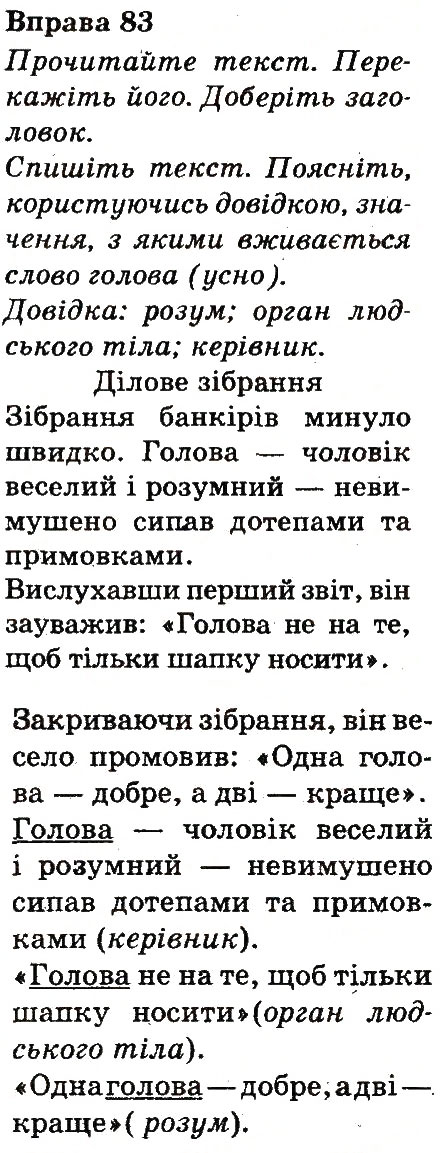 Вправа 83
Прочитайте текст. Перекажіть його. Доберіть заголовок.
Спишіть текст. Поясніть, користуючись довідкою, значення, з якими вживається слово голова (усно).
Довідка: розум; орган людського тіла; керівник.

Ділове зібрання
Зібрання банкірів минуло швидко. Голова — чоловік веселий і розумний — невимушено сипав дотепами та примовками.
Вислухавши перший звіт, він зауважив: «Голова не на те, щоб тільки шапку носити».

Закриваючи зібрання, він весело промовив: «Одна голова — добре, а дві — краще».
Голова — чоловік веселий і розумний — невимушено сипав дотепами та примовками (керівник).
«Голова не на те, щоб тільки шапку носити»(орган людського тіла).
«Одна голова — добре, а дві — краще»( розум).